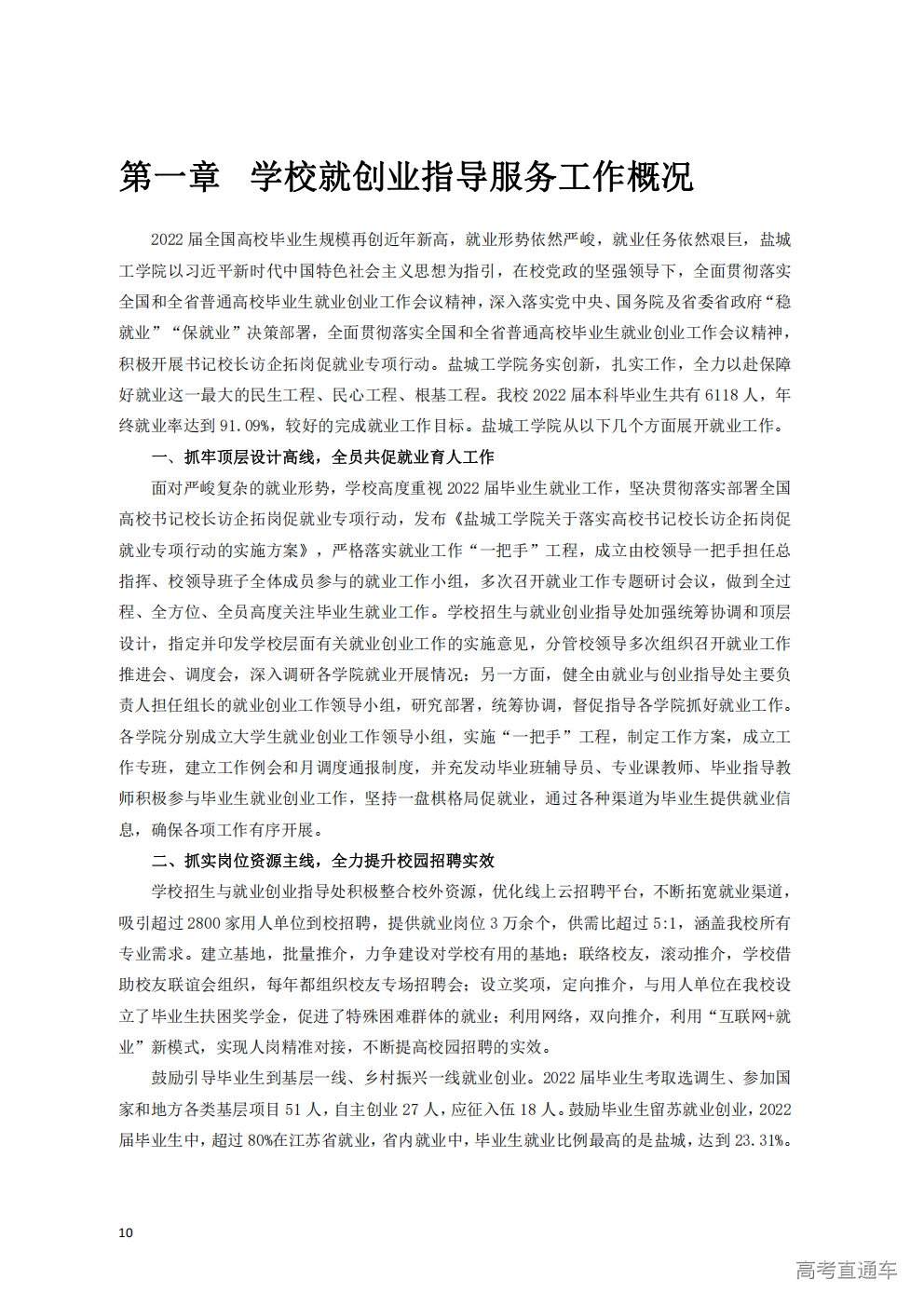 第一章 学校就创业指导服务工作概况

2022届全国高校毕业生规模再创近年新高，就业形势依然严峻，就业任务依然艰巨，盐城工学院以习近平新时代中国特色社会主义思想为指引，在校党政的坚强领导下，全面贯彻落实全国和全省普通高校毕业生就业创业工作会议精神，深入落实党中央、国务院及省委省政府“稳就业”“保就业”决策部署，全面贯彻落实全国和全省普通高校毕业生就业创业工作会议精神，积极开展书记校长访企拓岗促就业专项行动。盐城工学院务实创新，扎实工作，全力以赴保障好就业这一最大的民生工程、民心工程、根基工程。我校2022届本科毕业生共有6118人，年终就业率达到91.09%，较好的完成就业工作目标。盐城工学院从以下几个方面展开就业工作。

一、抓牢顶层设计高线，全员共促就业育人工作

面对严峻复杂的就业形势，学校高度重视2022届毕业生就业工作，坚决贯彻落实部署全国高校书记校长访企拓岗促就业专项行动，发布《盐城工学院关于落实高校书记校长访企拓岗促就业专项行动的实施方案》，严格落实就业工作“一把手”工程，成立由校领导一把手担任总指挥、校领导班子全体成员参与的就业工作小组，多次召开就业工作专题研讨会议，做到全过程、全方位、全员高度关注毕业生就业工作。学校招生与就业创业指导处加强统筹协调和顶层设计，指定并印发学校层面有关就业创业工作的实施意见，分管校领导多次组织召开就业工作推进会、调度会，深入调研各学院就业开展情况；另一方面，健全由就业与创业指导处主要负责人担任组长的就业创业工作领导小组，研究部署，统筹协调，督促指导各学院抓好就业工作。各学院分别成立大学生就业创业工作领导小组，实施“一把手”工程，制定工作方案，成立工作专班，建立工作例会和月调度通报制度，并充发动毕业班辅导员、专业课教师、毕业指导教师积极参与毕业生就业创业工作，坚持一盘棋格局促就业，通过各种渠道为毕业生提供就业信息，确保各项工作有序开展。

二、抓实岗位资源主线，全力提升校园招聘实效

学校招生与就业创业指导处积极整合校外资源，优化线上云招聘平台，不断拓宽就业渠道，吸引超过2800家用人单位到校招聘，提供就业岗位3万余个，供需比超过5:1，涵盖我校所有专业需求。建立基地，批量推介，力争建设对学校有用的基地；联络校友，滚动推介，学校借助校友联谊会组织，每年都组织校友专场招聘会；设立奖项，定向推介，与用人单位在我校设立了毕业生扶困奖学金，促进了特殊困难群体的就业；利用网络，双向推介，利用“互联网+就业”新模式，实现人岗精准对接，不断提高校园招聘的实效。

鼓励引导毕业生到基层一线、乡村振兴一线就业创业。2022届毕业生考取选调生、参加国家和地方各类基层项目51人，自主创业27人，应征入伍18人。鼓励毕业生留苏就业创业，2022届毕业生中，超过80%在江苏省就业，省内就业中，毕业生就业比例最高的是盐城，达到23.31%。

10

高考直通车